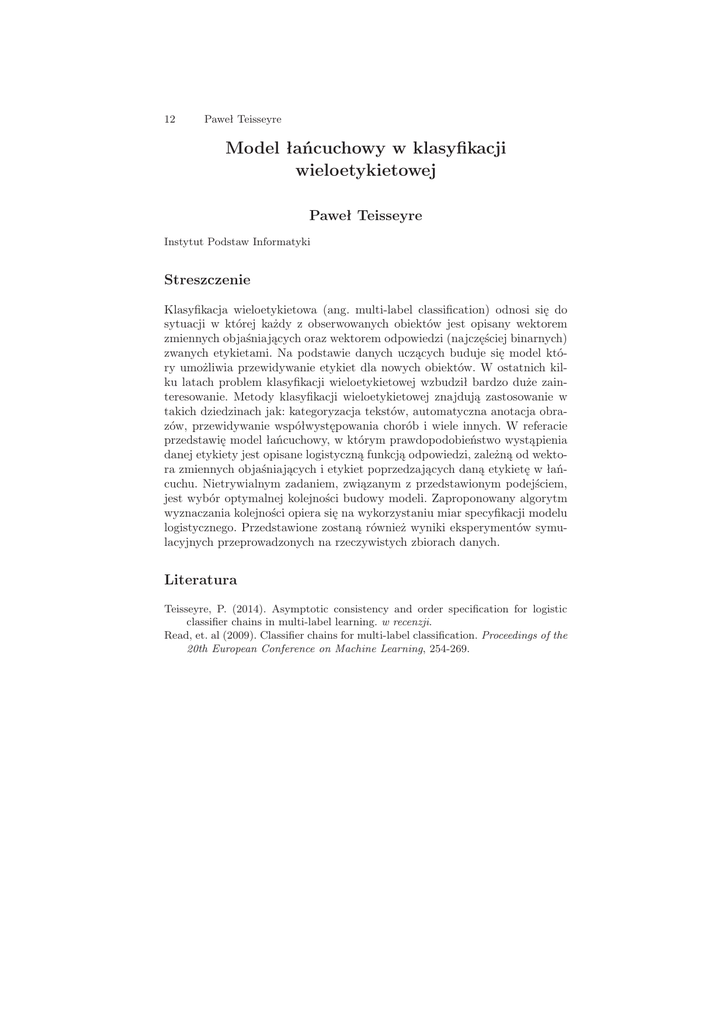 12 Paweł Teisseyre

Model łańcuchowy w klasyfikacji wieloetykietowej

Paweł Teisseyre

Instytut Podstaw Informatyki

Streszczenie

Klasyfikacja wieloetykietowa (ang. multi-label classification) odnosi się do sytuacji w której każdy z obserwowanych obiektów jest opisany wektorem zmiennych objaśniających oraz wektorem odpowiedzi (najczęściej binarnych) zwanych etykietami. Na podstawie danych uczących buduje się model który umożliwia przewidywanie etykiet dla nowych obiektów. W ostatnich kilku latach problem klasyfikacji wieloetykietowej wzbudził bardzo duże zainteresowanie. Metody klasyfikacji wieloetykietowej znajdują zastosowanie w takich dziedzinach jak: kategoryzacja tekstów, automatyczna anotacja obrazów, przewidywanie współwystępowania chorób i wiele innych. W referacie przedstawię model łańcuchowy, w którym prawdopodobieństwo wystąpienia danej etykiety jest opisane logistyczną funkcją odpowiedzi, zależną od wektora zmiennych objaśniających i etykiet poprzedzających daną etykietę w łańcuchu. Nietrywialnym zadaniem, związanym z przedstawionym podejściem, jest wybór optymalnej kolejności budowy modeli. Zaproponowany algorytm wyznaczania kolejności opiera się na wykorzystaniu miar specyfikacji modelu logistycznego. Przedstawione zostaną również wyniki eksperymentów symulacyjnych przeprowadzonych na rzeczywistych zbiorach danych.

Literatura

Teisseyre, P. (2014). Asymptotic consistency and order specification for logistic classifier chains in multi-label learning. w recenzji.
Read, et. al (2009). Classifier chains for multi-label classification. Proceedings of the 20th European Conference on Machine Learning, 254-269.